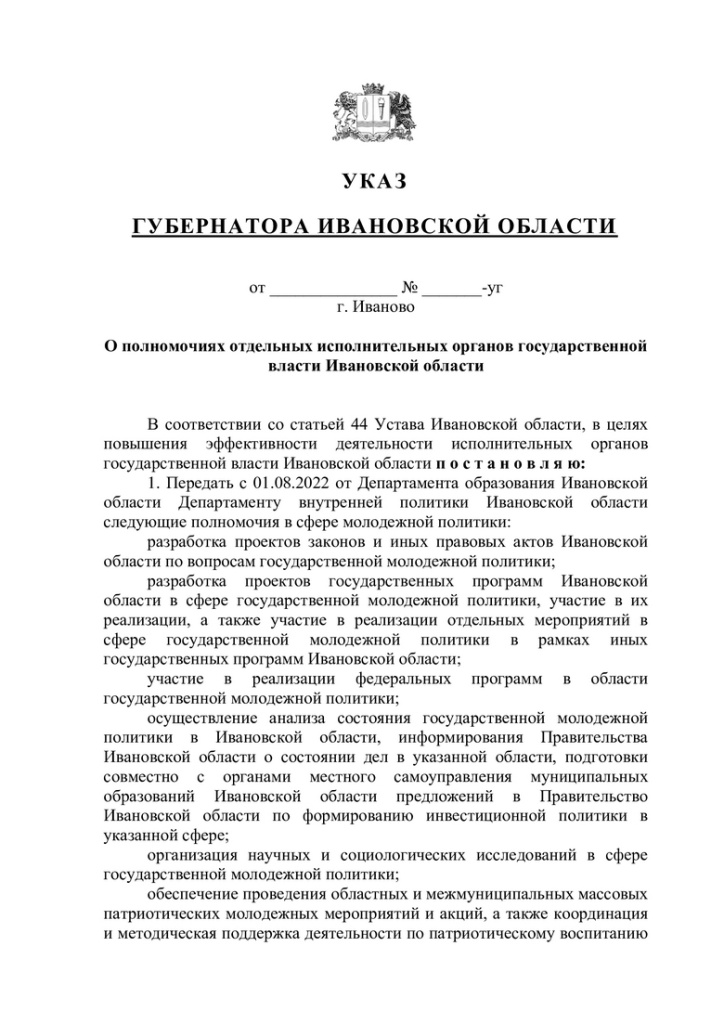 УКАЗ

ГУБЕРНАТОРА ИВАНОВСКОЙ ОБЛАСТИ

от ______________ № _______-уг
г. Иваново

О полномочиях отдельных исполнительных органов государственной власти Ивановской области

В соответствии со статьей 44 Устава Ивановской области, в целях повышения эффективности деятельности исполнительных органов государственной власти Ивановской области п о с т а н о в л я ю:

1. Передать с 01.08.2022 от Департамента образования Ивановской области Департаменту внутренней политики Ивановской области следующие полномочия в сфере молодежной политики:

разработка проектов законов и иных правовых актов Ивановской области по вопросам государственной молодежной политики;

разработка проектов государственных программ Ивановской области в сфере государственной молодежной политики, участие в их реализации, а также участие в реализации отдельных мероприятий в сфере государственной молодежной политики в рамках иных государственных программ Ивановской области;

участие в реализации федеральных программ в области государственной молодежной политики;

осуществление анализа состояния государственной молодежной политики в Ивановской области, информирования Правительства Ивановской области о состоянии дел в указанной области, подготовки совместно с органами местного самоуправления муниципальных образований Ивановской области предложений в Правительство Ивановской области по формированию инвестиционной политики в указанной сфере;

организация научных и социологических исследований в сфере государственной молодежной политики;

обеспечение проведения областных и межмуниципальных массовых патриотических молодежных мероприятий и акций, а также координация и методическая поддержка деятельности по патриотическому воспитанию